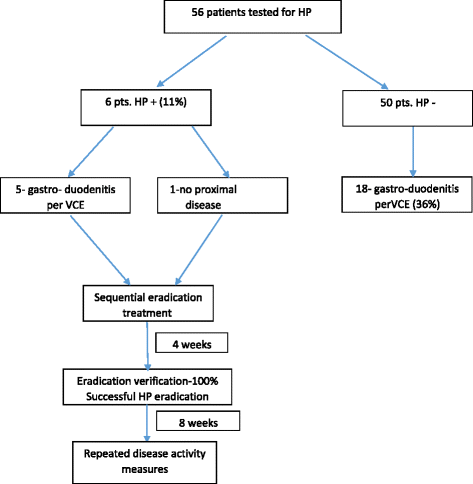 56 patients tested for HP

6 pts. HP + (11%)

50 pts. HP -

5- gastro- duodenitis per VCE

1-no proximal disease

18- gastro-duodenitis perVCE (36%)

Sequential eradication treatment

4 weeks

Eradication verification-100% Successful HP eradication

8 weeks

Repeated disease activity measures